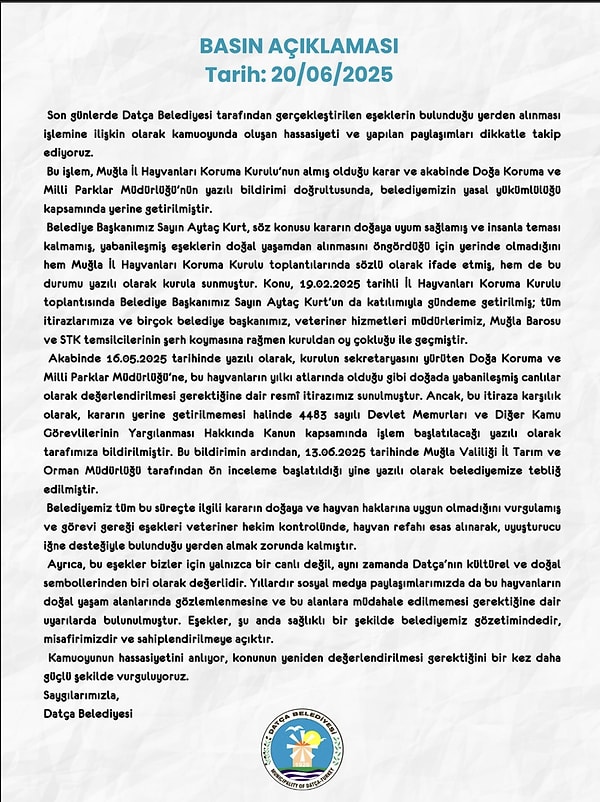 BASIN AÇIKLAMASI
Tarih: 20/06/2025

Son günlerde Datça Belediyesi tarafından gerçekleştirilen eşeklerin bulunduğu yerden alınması işlemine ilişkin olarak kamuoyunda oluşan hassasiyeti ve yapılan paylaşımları dikkatle takip ediyoruz.

Bu işlem, Muğla İl Hayvanları Koruma Kurulu'nun almış olduğu karar ve akabinde Doğa Koruma ve Milli Parklar Müdürlüğü'nün yazılı bildirimi doğrultusunda, belediyemizin yasal yükümlülüğü kapsamında yerine getirilmiştir.

Belediye Başkanımız Sayın Aytaç Kurt, söz konusu kararın doğaya uyum sağlamış ve insanla teması kalmamış, yabanileşmiş eşeklerin doğal yaşamdan alınmasını öngördüğü için yerinde olmadığını hem Muğla İl Hayvanları Koruma Kurulu toplantılarında sözlü olarak ifade etmiş, hem de bu durumu yazılı olarak kurula sunmuştur. Konu, 19.02.2025 tarihli İl Hayvanları Koruma Kurulu toplantısında Belediye Başkanımız Sayın Aytaç Kurt'un da katılımıyla gündeme getirilmiş; tüm itirazlarımıza ve birçok belediye başkanımız, veteriner hizmetleri müdürlerimiz, Muğla Barosu ve STK temsilcilerinin şerh koymasına rağmen kuruldan oy çokluğu ile geçmiştir.

Akabinde 16.05.2025 tarihinde yazılı olarak, kurulun sekretaryasını yürüten Doğa Koruma ve Milli Parklar Müdürlüğü'ne, bu hayvanların yılkı atlarında olduğu gibi doğada yabanileşmiş canlılar olarak değerlendirilmesi gerektiğine dair resmî itirazımız sunulmuştur. Ancak, bu itiraza karşılık olarak, kararın yerine getirilmemesi halinde 4483 sayılı Devlet Memurları ve Diğer Kamu Görevlilerinin Yargılanması Hakkında Kanun kapsamında işlem başlatılacağı yazılı olarak tarafımıza bildirilmiştir. Bu bildirimin ardından, 13.06.2025 tarihinde Muğla Valiliği İl Tarım ve Orman Müdürlüğü tarafından ön inceleme başlatıldığı yine yazılı olarak belediyemize tebliğ edilmiştir.

Belediyemiz tüm bu süreçte ilgili kararın doğaya ve hayvan haklarına uygun olmadığını vurgulamış ve görevi gereği eşekleri veteriner hekim kontrolünde, hayvan refahı esas alınarak, uyuşturucu iğne desteğiyle bulunduğu yerden almak zorunda kalmıştır.

Ayrıca, bu eşekler bizler için yalnızca bir canlı değil, aynı zamanda Datça'nın kültürel ve doğal sembollerinden biri olarak değerlidir. Yıllardır sosyal medya paylaşımlarımızda da bu hayvanların doğal yaşam alanlarında gözlemlenmesine ve bu alanlara müdahale edilmemesi gerektiğine dair uyarılarda bulunulmuştur. Eşekler, şu anda sağlıklı bir şekilde belediyemiz gözetimindedir, misafirimizdir ve sahiplendirilmeye açıktır.

Kamuoyunun hassasiyetini anlıyor, konunun yeniden değerlendirilmesi gerektiğini bir kez daha güçlü şekilde vurguluyoruz.

Saygılarımızla,
Datça Belediyesi

DATÇA BELEDİYESİ
MUNICIPALITY OF DATÇA-TURKEY